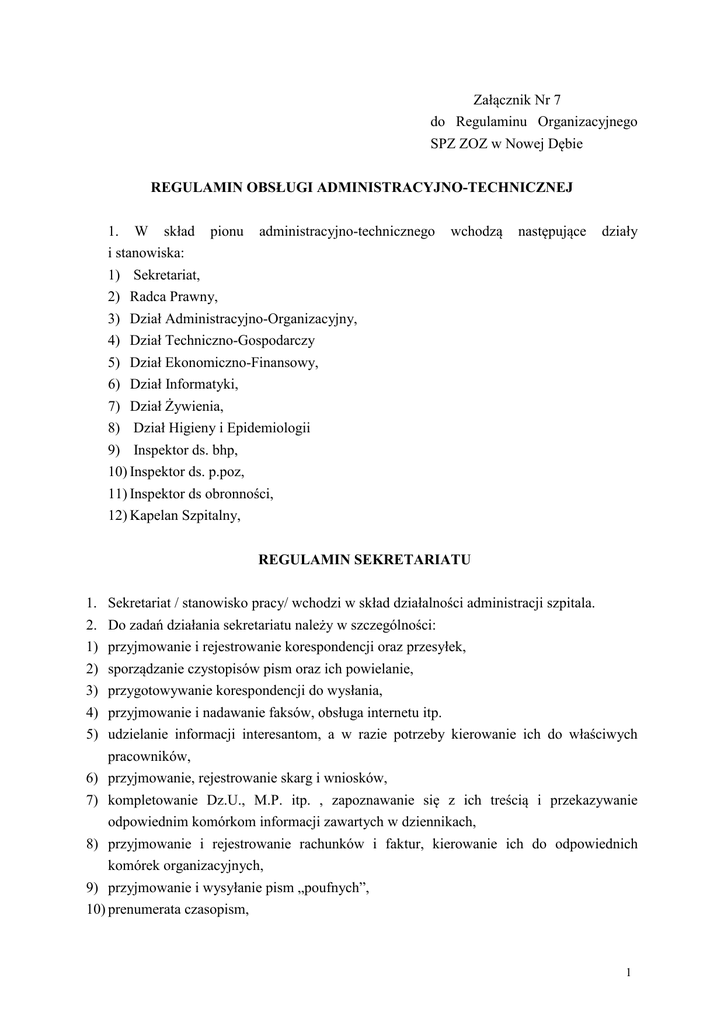 Załącznik Nr 7
do Regulaminu Organizacyjnego
SPZ ZOZ w Nowej Dębie

REGULAMIN OBSŁUGI ADMINISTRACYJNO-TECHNICZNEJ

1. W skład pionu administracyjno-technicznego wchodzą następujące działy i stanowiska:
1) Sekretariat,
2) Radca Prawny,
3) Dział Administracyjno-Organizacyjny,
4) Dział Techniczno-Gospodarczy
5) Dział Ekonomiczno-Finansowy,
6) Dział Informatyki,
7) Dział Żywienia,
8) Dział Higieny i Epidemiologii
9) Inspektor ds. bhp,
10) Inspektor ds. p.poz,
11) Inspektor ds obronności,
12) Kapelan Szpitalny,

REGULAMIN SEKRETARIATU

1. Sekretariat / stanowisko pracy/ wchodzi w skład działalności administracji szpitala.
2. Do zadań działania sekretariatu należy w szczególności:
1) przyjmowanie i rejestrowanie korespondencji oraz przesyłek,
2) sporządzanie czystopisów pism oraz ich powielanie,
3) przygotowywanie korespondencji do wysłania,
4) przyjmowanie i nadawanie faksów, obsługa internetu itp.
5) udzielanie informacji interesantom, a w razie potrzeby kierowanie ich do właściwych pracowników,
6) przyjmowanie, rejestrowanie skarg i wniosków,
7) kompletowanie Dz.U., M.P. itp. , zapoznawanie się z ich treścią i przekazywanie odpowiednim komórkom informacji zawartych w dziennikach,
8) przyjmowanie i rejestrowanie rachunków i faktur, kierowanie ich do odpowiednich komórek organizacyjnych,
9) przyjmowanie i wysyłanie pism „poufnych”,
10) prenumerata czasopism,

1